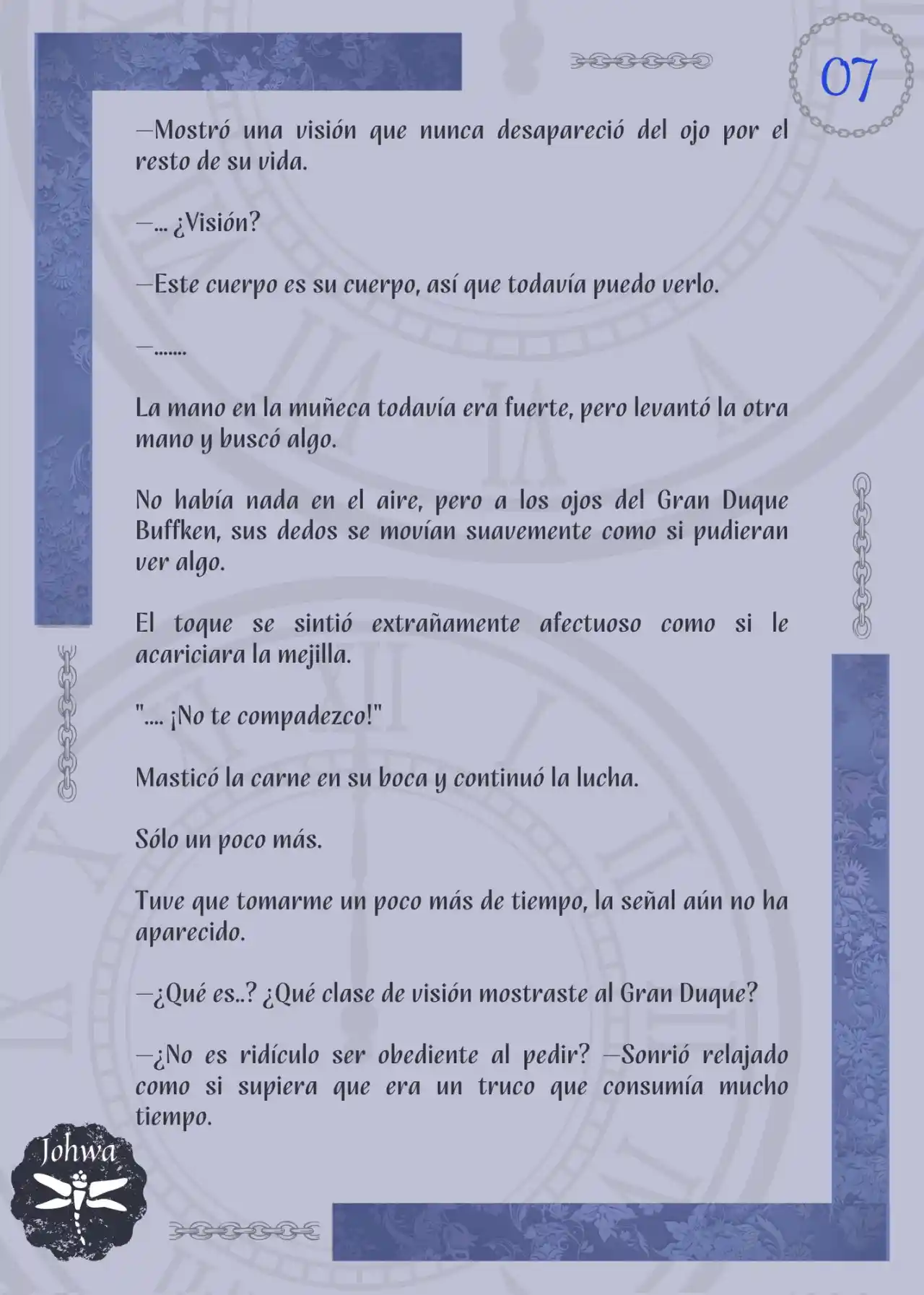 07

—Mostró una visión que nunca desapareció del ojo por el resto de su vida.

—... ¿Visión?

—Este cuerpo es su cuerpo, así que todavía puedo verlo.

—.......

La mano en la muñeca todavía era fuerte, pero levantó la otra mano y buscó algo.

No había nada en el aire, pero a los ojos del Gran Duque Buffken, sus dedos se movían suavemente como si pudieran ver algo.

El toque se sintió extrañamente afectuoso como si le acariciara la mejilla.

".... ¡No te compadezco!"

Masticó la carne en su boca y continuó la lucha.

Sólo un poco más.

Tuve que tomarme un poco más de tiempo, la señal aún no ha aparecido.

—¿Qué es..? ¿Qué clase de visión mostraste al Gran Duque?

—¿No es ridículo ser obediente al pedir? —Sonrió relajado como si supiera que era un truco que consumía mucho tiempo.

Johwa